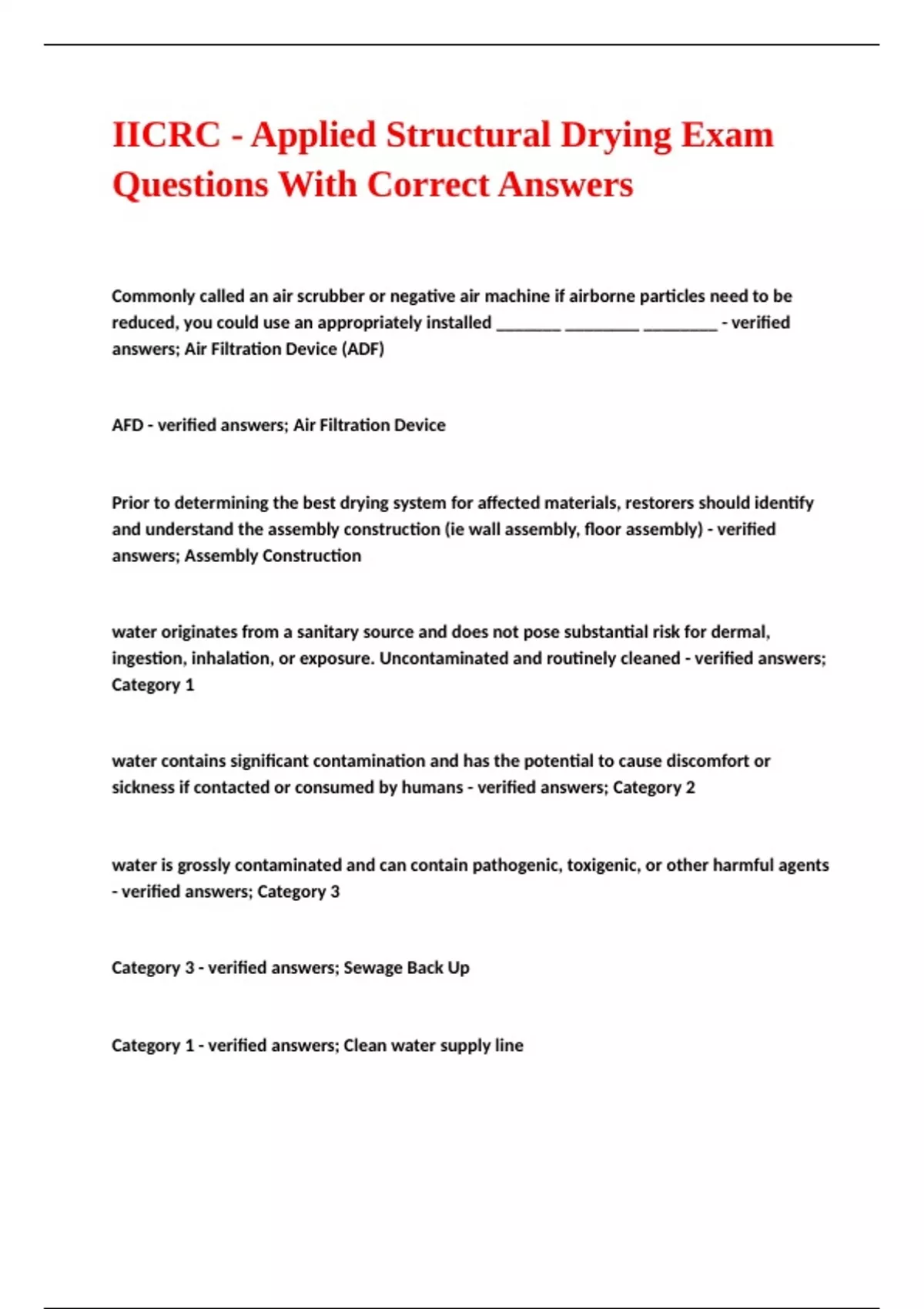 IICRC - Applied Structural Drying Exam Questions With Correct Answers

Commonly called an air scrubber or negative air machine if airborne particles need to be reduced, you could use an appropriately installed ________ _________ _________ - verified answers; Air Filtration Device (ADF)

AFD - verified answers; Air Filtration Device

Prior to determining the best drying system for affected materials, restorers should identify and understand the assembly construction (ie wall assembly, floor assembly) - verified answers; Assembly Construction

water originates from a sanitary source and does not pose substantial risk for dermal, ingestion, inhalation, or exposure. Uncontaminated and routinely cleaned - verified answers; Category 1

water contains significant contamination and has the potential to cause discomfort or sickness if contacted or consumed by humans - verified answers; Category 2

water is grossly contaminated and can contain pathogenic, toxigenic, or other harmful agents - verified answers; Category 3

Category 3 - verified answers; Sewage Back Up

Category 1 - verified answers; Clean water supply line